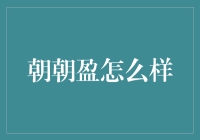 朝朝盈怎么样